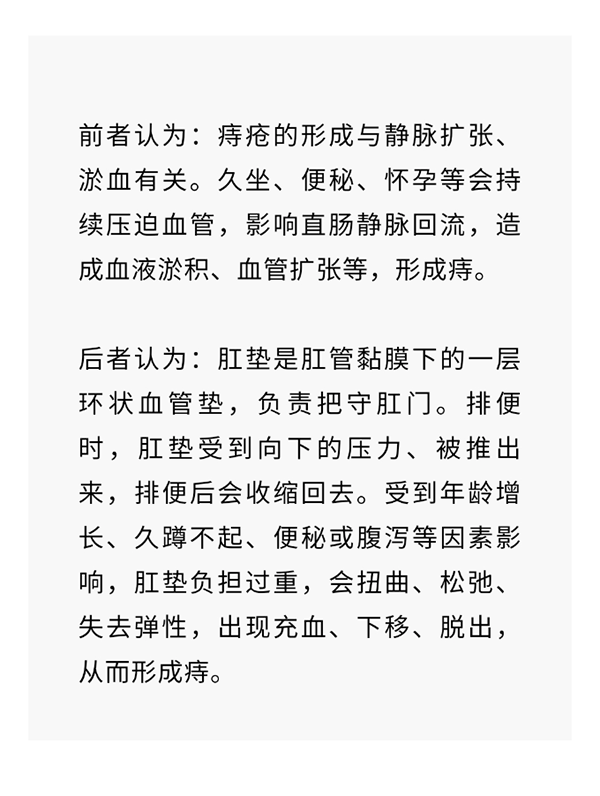 前者认为：痔疮的形成与静脉扩张、淤血有关。久坐、便秘、怀孕等会持续压迫血管，影响直肠静脉回流，造成血液淤积、血管扩张等，形成痔。

后者认为：肛垫是肛管黏膜下的一层环状血管垫，负责把守肛门。排便时，肛垫受到向下的压力、被推出来，排便后会收缩回去。受到年龄增长、久蹲不起、便秘或腹泻等因素影响，肛垫负担过重，会扭曲、松弛、失去弹性，出现充血、下移、脱出，从而形成痔。